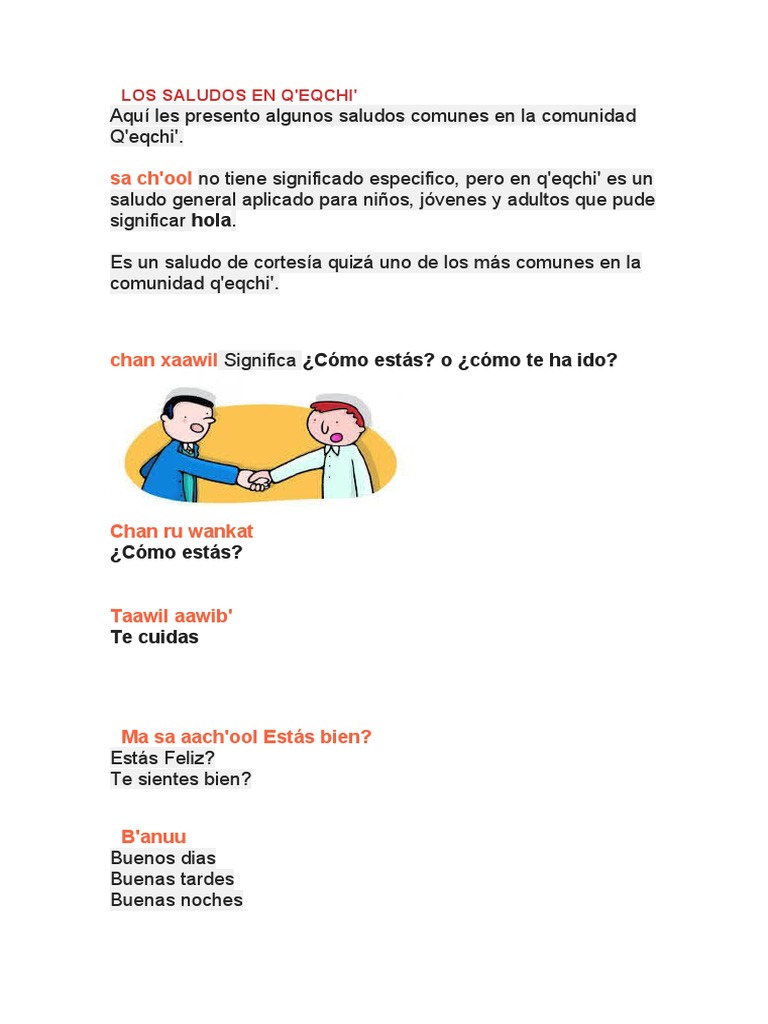 LOS SALUDOS EN Q'EQCHI'

Aquí les presento algunos saludos comunes en la comunidad Q'eqchi'.

sa ch'ool no tiene significado especifico, pero en q'eqchi' es un saludo general aplicado para niños, jóvenes y adultos que pude significar hola.

Es un saludo de cortesía quizá uno de los más comunes en la comunidad q'eqchi'.

chan xaawil Significa ¿Cómo estás? o ¿cómo te ha ido?

Chan ru wankat
¿Cómo estás?

Taawil aawib'
Te cuidas

Ma sa aach'ool Estás bien?
Estás Feliz?
Te sientes bien?

B'anuu
Buenos dias
Buenas tardes
Buenas noches